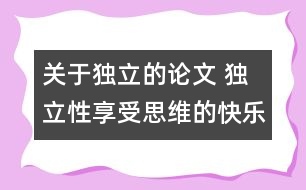 关于独立的论文 独立性享受思维的快乐